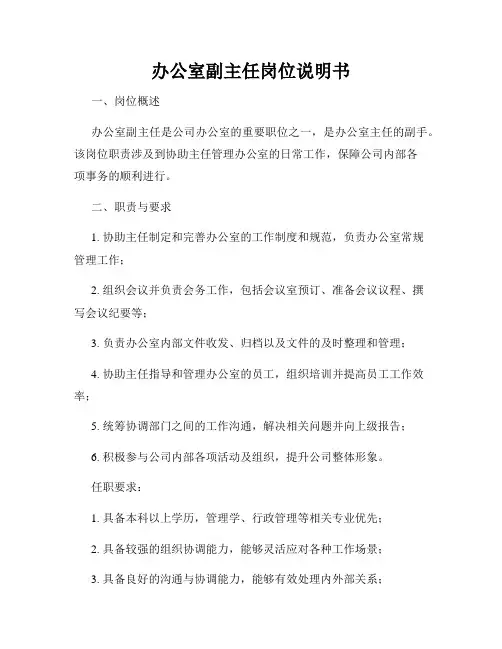 办公室副主任岗位说明书

一、岗位概述

办公室副主任是公司办公室的重要职位之一，是办公室主任的副手。该岗位职责涉及到协助主任管理办公室的日常工作，保障公司内部各项事务的顺利进行。

二、职责与要求

1. 协助主任制定和完善办公室的工作制度和规范，负责办公室常规管理工作；

2. 组织会议并负责会务工作，包括会议室预订、准备会议议程、撰写会议纪要等；

3. 负责办公室内部文件收发、归档以及文件的及时整理和管理；

4. 协助主任指导和管理办公室的员工，组织培训并提高员工工作效率；

5. 统筹协调部门之间的工作沟通，解决相关问题并向上级报告；

6. 积极参与公司内部各项活动及组织，提升公司整体形象。

任职要求：

1. 具备本科以上学历，管理学、行政管理等相关专业优先；

2. 具备较强的组织协调能力，能够灵活应对各种工作场景；

3. 具备良好的沟通与协调能力，能够有效处理内外部关系；